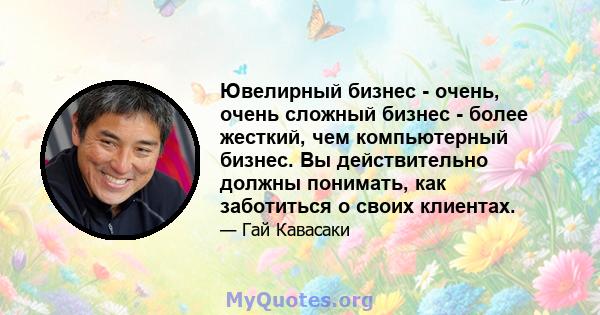 Ювелирный бизнес - очень, очень сложный бизнес - более жесткий, чем компьютерный бизнес. Вы действительно должны понимать, как заботиться о своих клиентах.
— Гай Кавасаки

MyQuotes.org